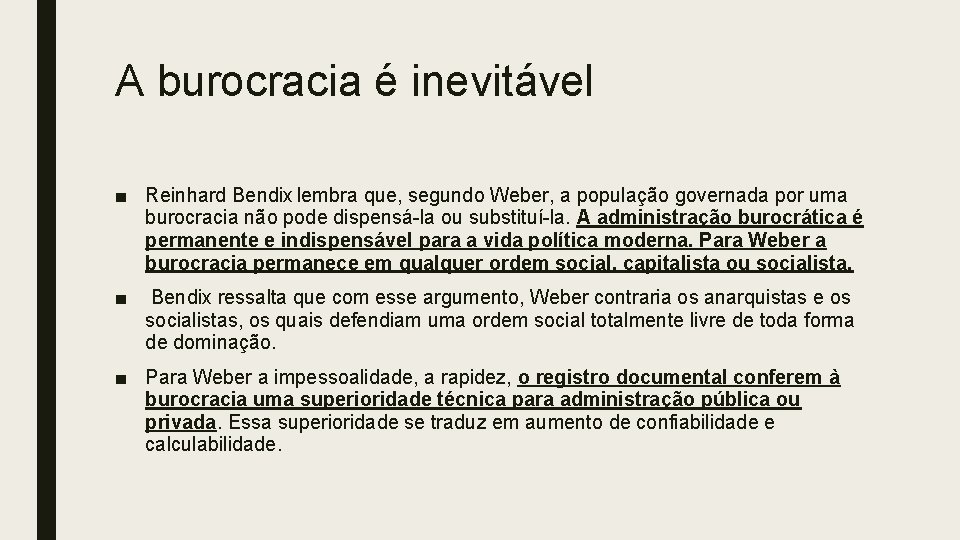 A burocracia é inevitável

■ Reinhard Bendix lembra que, segundo Weber, a população governada por uma burocracia não pode dispensá-la ou substituí-la. A administração burocrática é permanente e indispensável para a vida política moderna. Para Weber a burocracia permanece em qualquer ordem social, capitalista ou socialista.

■ Bendix ressalta que com esse argumento, Weber contraria os anarquistas e os socialistas, os quais defendiam uma ordem social totalmente livre de toda forma de dominação.

■ Para Weber a impessoalidade, a rapidez, o registro documental conferem à burocracia uma superioridade técnica para administração pública ou privada. Essa superioridade se traduz em aumento de confiabilidade e calculabilidade.